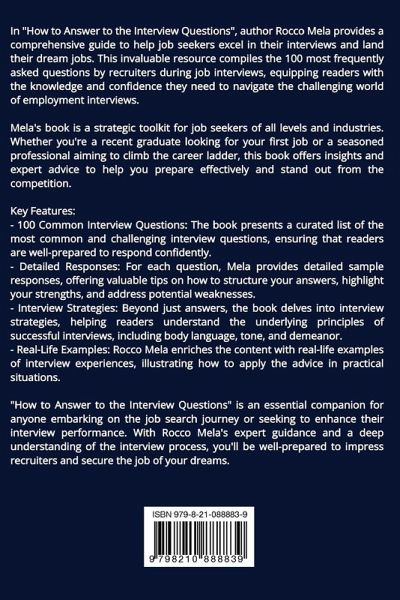 In "How to Answer to the Interview Questions", author Rocco Mela provides a comprehensive guide to help job seekers excel in their interviews and land their dream jobs. This invaluable resource compiles the 100 most frequently asked questions by recruiters during job interviews, equipping readers with the knowledge and confidence they need to navigate the challenging world of employment interviews.

Mela's book is a strategic toolkit for job seekers of all levels and industries. Whether you're a recent graduate looking for your first job or a seasoned professional aiming to climb the career ladder, this book offers insights and expert advice to help you prepare effectively and stand out from the competition.

Key Features:
- 100 Common Interview Questions: The book presents a curated list of the most common and challenging interview questions, ensuring that readers are well-prepared to respond confidently.
- Detailed Responses: For each question, Mela provides detailed sample responses, offering valuable tips on how to structure your answers, highlight your strengths, and address potential weaknesses.
- Interview Strategies: Beyond just answers, the book delves into interview strategies, helping readers understand the underlying principles of successful interviews, including body language, tone, and demeanor.
- Real-Life Examples: Rocco Mela enriches the content with real-life examples of interview experiences, illustrating how to apply the advice in practical situations.

"How to Answer to the Interview Questions" is an essential companion for anyone embarking on the job search journey or seeking to enhance their interview performance. With Rocco Mela's expert guidance and a deep understanding of the interview process, you'll be well-prepared to impress recruiters and secure the job of your dreams.

ISBN 979-8-21-088883-9

9 798210 888839